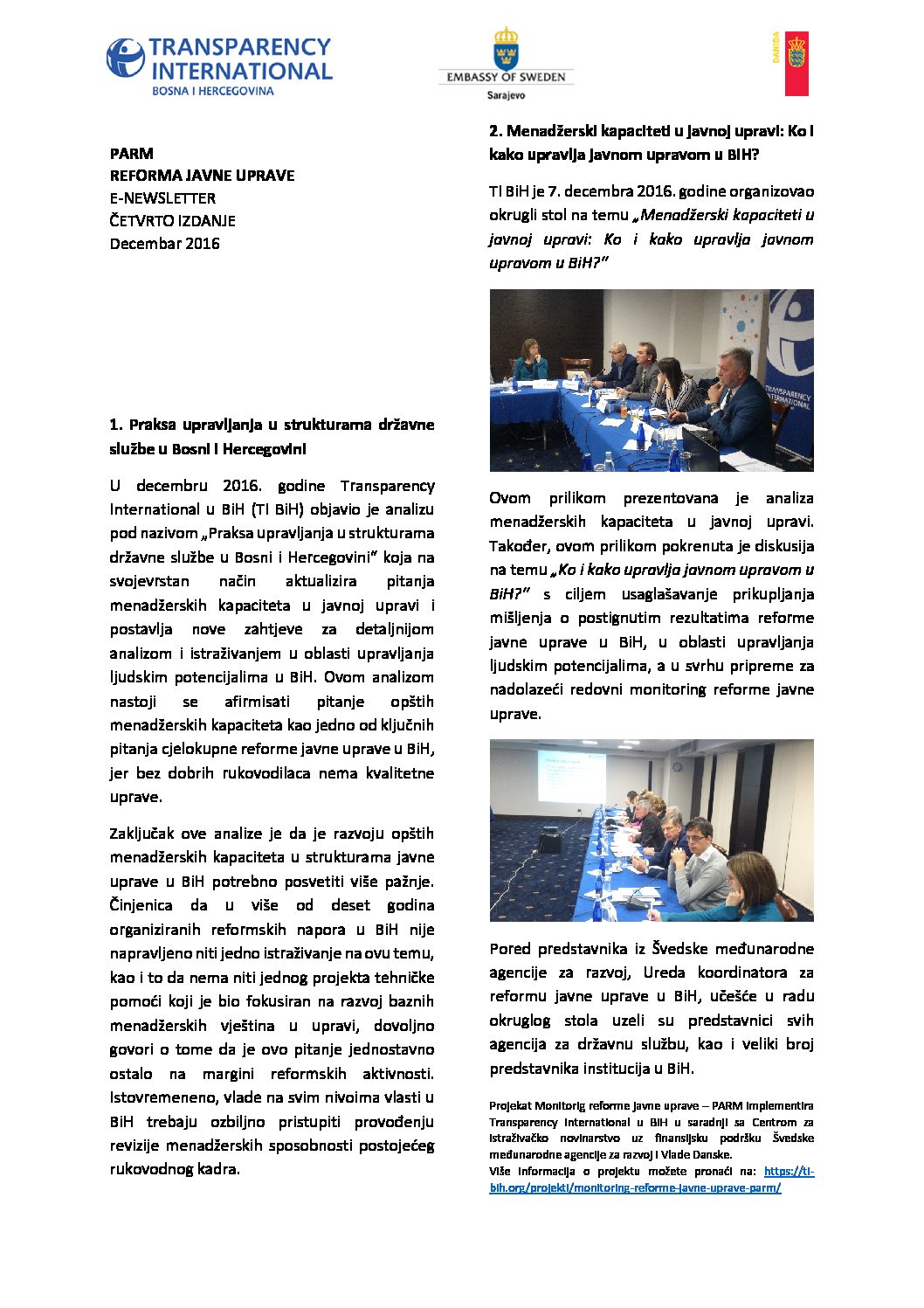 TRANSPARENCY INTERNATIONAL
BOSNA I HERCEGOVINA

EMBASSY OF SWEDEN
Sarajevo

DANIDA

PARM
REFORMA JAVNE UPRAVE
E-NEWSLETTER
ČETVRTO IZDANJE
Decembar 2016

1. Praksa upravljanja u strukturama državne službe u Bosni i Hercegovini

U decembru 2016. godine Transparency International u BiH (TI BiH) objavio je analizu pod nazivom „Praksa upravljanja u strukturama državne službe u Bosni i Hercegovini" koja na svojevrstan način aktualizira pitanja menadžerskih kapaciteta u javnoj upravi i postavlja nove zahtjeve za detaljnijom analizom i istraživanjem u oblasti upravljanja ljudskim potencijalima u BiH. Ovom analizom nastoji se afirmisati pitanje opštih menadžerskih kapaciteta kao jedno od ključnih pitanja cjelokupne reforme javne uprave u BiH, jer bez dobrih rukovodilaca nema kvalitetne uprave.

Zaključak ove analize je da je razvoju opštih menadžerskih kapaciteta u strukturama javne uprave u BiH potrebno posvetiti više pažnje. Činjenica da u više od deset godina organiziranih reformskih napora u BiH nije napravljeno niti jedno istraživanje na ovu temu, kao i to da nema niti jednog projekta tehničke pomoći koji je bio fokusiran na razvoj baznih menadžerskih vještina u upravi, dovoljno govori o tome da je ovo pitanje jednostavno ostalo na margini reformskih aktivnosti. Istovremeneno, vlade na svim nivoima vlasti u BiH trebaju ozbiljno pristupiti provođenju revizije menadžerskih sposobnosti postojećeg rukovodnog kadra.

2. Menadžerski kapaciteti u javnoj upravi: Ko i kako upravlja javnom upravom u BiH?

TI BiH je 7. decembra 2016. godine organizovao okrugli stol na temu „Menadžerski kapaciteti u javnoj upravi: Ko i kako upravlja javnom upravom u BiH?"

TRANSPARENCY INTERNATIONAL

Ovom prilikom prezentovana je analiza menadžerskih kapaciteta u javnoj upravi. Također, ovom prilikom pokrenuta je diskusija na temu „Ko i kako upravlja javnom upravom u BiH?" s ciljem usaglašavanje prikupljanja mišljenja o postignutim rezultatima reforme javne uprave u BiH, u oblasti upravljanja ljudskim potencijalima, a u svrhu pripreme za nadolazeći redovni monitoring reforme javne uprave.

Pored predstavnika iz Švedske međunarodne agencije za razvoj, Ureda koordinatora za reformu javne uprave u BiH, učešće u radu okruglog stola uzeli su predstavnici svih agencija za državnu službu, kao i veliki broj predstavnika institucija u BiH.

Projekat Monitorig reforme javne uprave – PARM implementira Transparency International u BiH u saradnji sa Centrom za istraživačko novinarstvo uz finansijsku podršku Švedske međunarodne agencije za razvoj i Vlade Danske.
Više informacija o projektu možete pronaći na: https://ti-bih.org/projekti/monitoring-reforme-javne-uprave-parm/